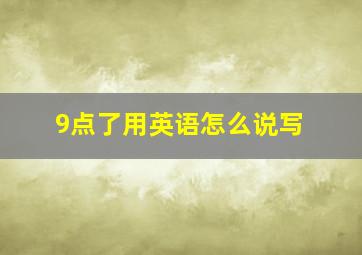 9点了用英语怎么说写